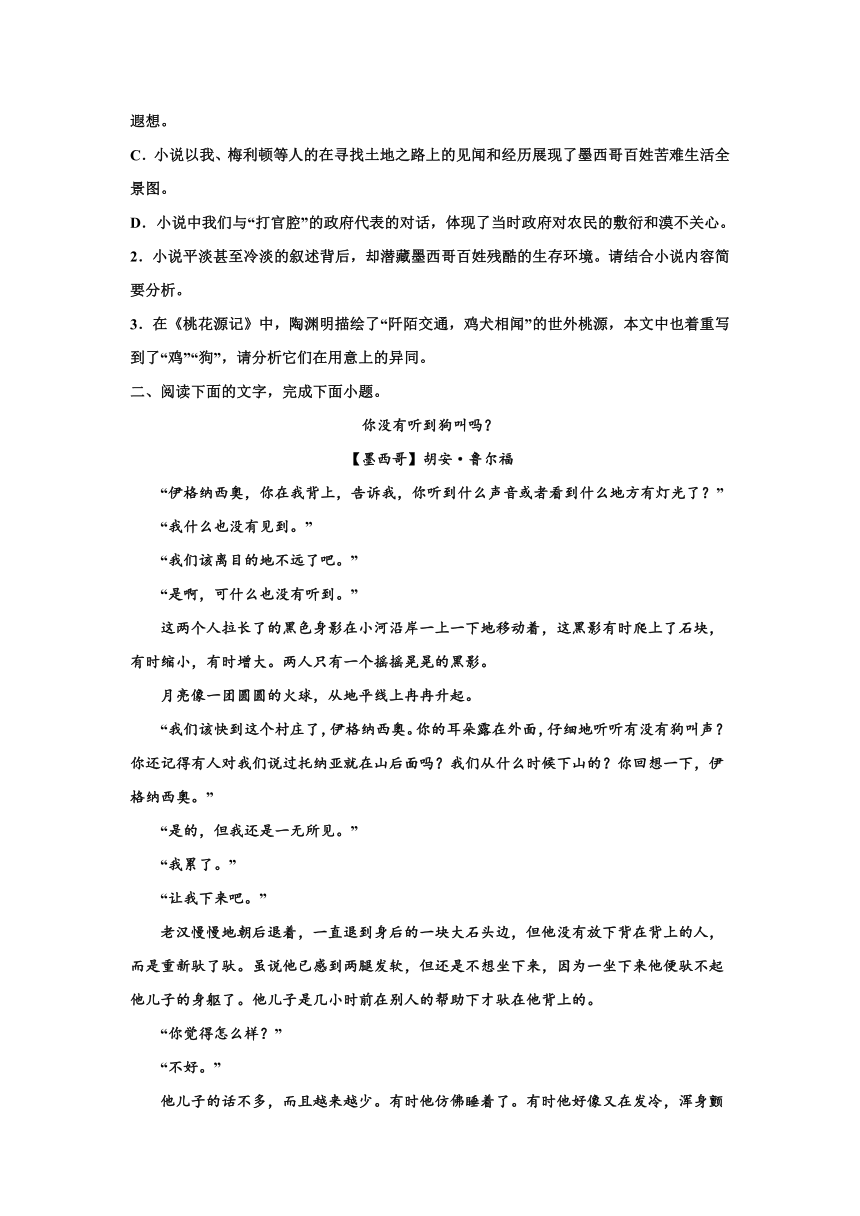 遐想。

C．小说以我、梅利顿等人的在寻找土地之路上的见闻和经历展现了墨西哥百姓苦难生活全景图。

D．小说中我们与“打官腔”的政府代表的对话，体现了当时政府对农民的敷衍和漠不关心。

2．小说平淡甚至冷淡的叙述背后，却潜藏墨西哥百姓残酷的生存环境。请结合小说内容简要分析。

3．在《桃花源记》中，陶渊明描绘了“阡陌交通，鸡犬相闻”的世外桃源，本文中也着重写到了“鸡”“狗”，请分析它们在用意上的异同。

二、阅读下面的文字，完成下面小题。

你没有听到狗叫吗？

【墨西哥】胡安·鲁尔福

“伊格纳西奥，你在我背上，告诉我，你听到什么声音或者看到什么地方有灯光了？”

“我什么也没有见到。”

“我们该离目的地不远了吧。”

“是啊，可什么也没有听到。”

这两个人拉长了的黑色身影在小河沿岸一上一下地移动着，这黑影有时爬上了石块，有时缩小，有时增大。两人只有一个摇摇晃晃的黑影。

月亮像一团圆圆的火球，从地平线上冉冉升起。

“我们该快到这个村庄了，伊格纳西奥。你的耳朵露在外面，仔细地听听有没有狗叫声？你还记得有人对我们说过托纳亚就在山后面吗？我们从什么时候下山的？你回想一下，伊格纳西奥。”

“是的，但我还是一无所见。”

“我累了。”

“让我下来吧。”

老汉慢慢地朝后退着，一直退到身后的一块大石头边，但他没有放下背在背上的人，而是重新驮了驮。虽说他已感到两腿发软，但还是不想坐下来，因为一坐下来他便驮不起他儿子的身躯了。他儿子是几小时前在别人的帮助下才驮在他背上的。

“你觉得怎么样？”

“不好。”

他儿子的话不多，而且越来越少。有时他仿佛睡着了。有时他好像又在发冷，浑身颤